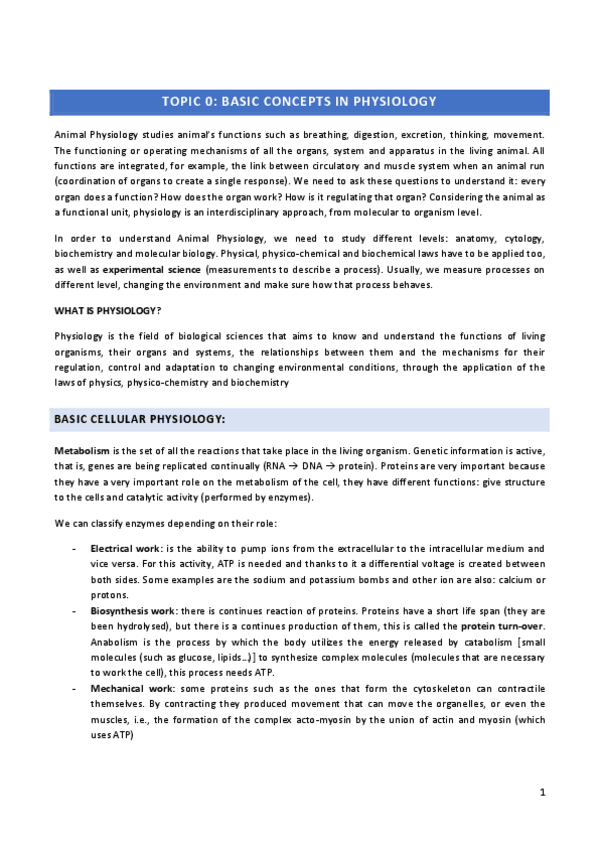 TOPIC 0: BASIC CONCEPTS IN PHYSIOLOGY

Animal Physiology studies animal's functions such as breathing, digestion, excretion, thinking, movement. The functioning or operating mechanisms of all the organs, system and apparatus in the living animal. All functions are integrated, for example, the link between circulatory and muscle system when an animal run (coordination of organs to create a single response). We need to ask these questions to understand it: every organ does a function? How does the organ work? How is it regulating that organ? Considering the animal as a functional unit, physiology is an interdisciplinary approach, from molecular to organism level.

In order to understand Animal Physiology, we need to study different levels: anatomy, cytology, biochemistry and molecular biology. Physical, physico-chemical and biochemical laws have to be applied too, as well as experimental science (measurements to describe a process). Usually, we measure processes on different level, changing the environment and make sure how that process behaves.

WHAT IS PHYSIOLOGY?

Physiology is the field of biological sciences that aims to know and understand the functions of living organisms, their organs and systems, the relationships between them and the mechanisms for their regulation, control and adaptation to changing environmental conditions, through the application of the laws of physics, physico-chemistry and biochemistry

BASIC CELLULAR PHYSIOLOGY:

Metabolism is the set of all the reactions that take place in the living organism. Genetic information is active, that is, genes are being replicated continually (RNA → DNA → protein). Proteins are very important because they have a very important role on the metabolism of the cell, they have different functions: give structure to the cells and catalytic activity (performed by enzymes).

We can classify enzymes depending on their role:

- Electrical work: is the ability to pump ions from the extracellular to the intracellular medium and vice versa. For this activity, ATP is needed and thanks to it a differential voltage is created between both sides. Some examples are the sodium and potassium bombs and other ion are also: calcium or protons.
- Biosynthesis work: there is continues reaction of proteins. Proteins have a short life span (they are been hydrolysed), but there is a continues production of them, this is called the protein turn-over. Anabolism is the process by which the body utilizes the energy released by catabolism [small molecules (such as glucose, lipids…)] to synthesize complex molecules (molecules that are necessary to work the cell), this process needs ATP.
- Mechanical work: some proteins such as the ones that form the cytoskeleton can contractile themselves. By contracting they produced movement that can move the organelles, or even the muscles, i.e., the formation of the complex acto-myosin by the union of actin and myosin (which uses ATP)

1